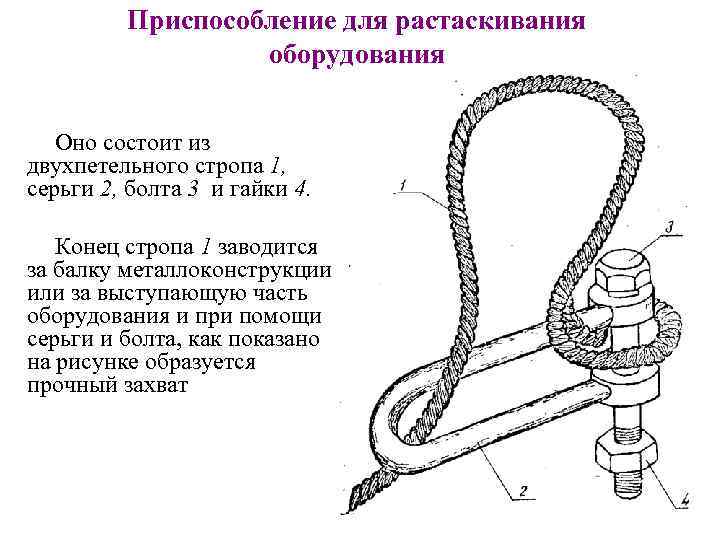 Приспособление для растаскивания оборудования

Оно состоит из двухпетельного стропа 1, серьги 2, болта 3 и гайки 4.

Конец стропа 1 заводится за балку металлоконструкции или за выступающую часть оборудования и при помощи серьги и болта, как показано на рисунке образуется прочный захват

1

3

2

4